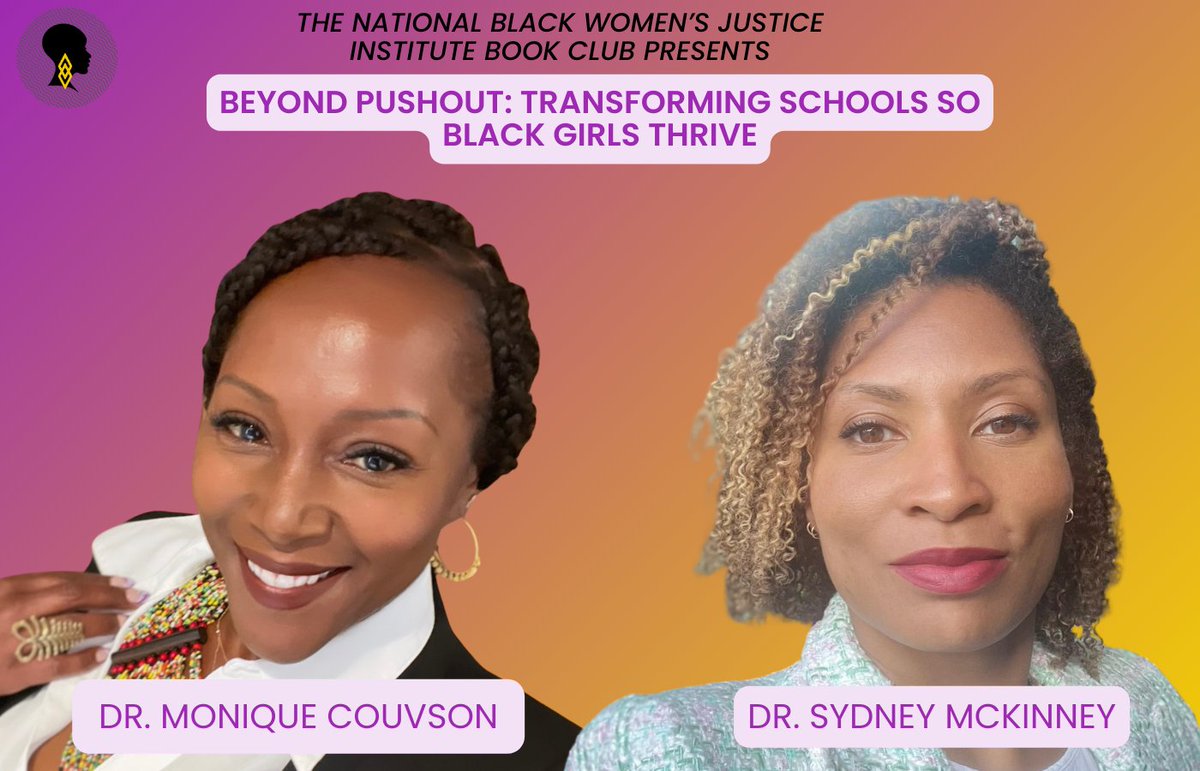 THE NATIONAL BLACK WOMEN'S JUSTICE INSTITUTE BOOK CLUB PRESENTS

BEYOND PUSHOUT: TRANSFORMING SCHOOLS SO BLACK GIRLS THRIVE

DR. MONIQUE COUVSON

DR. SYDNEY MCKINNEY